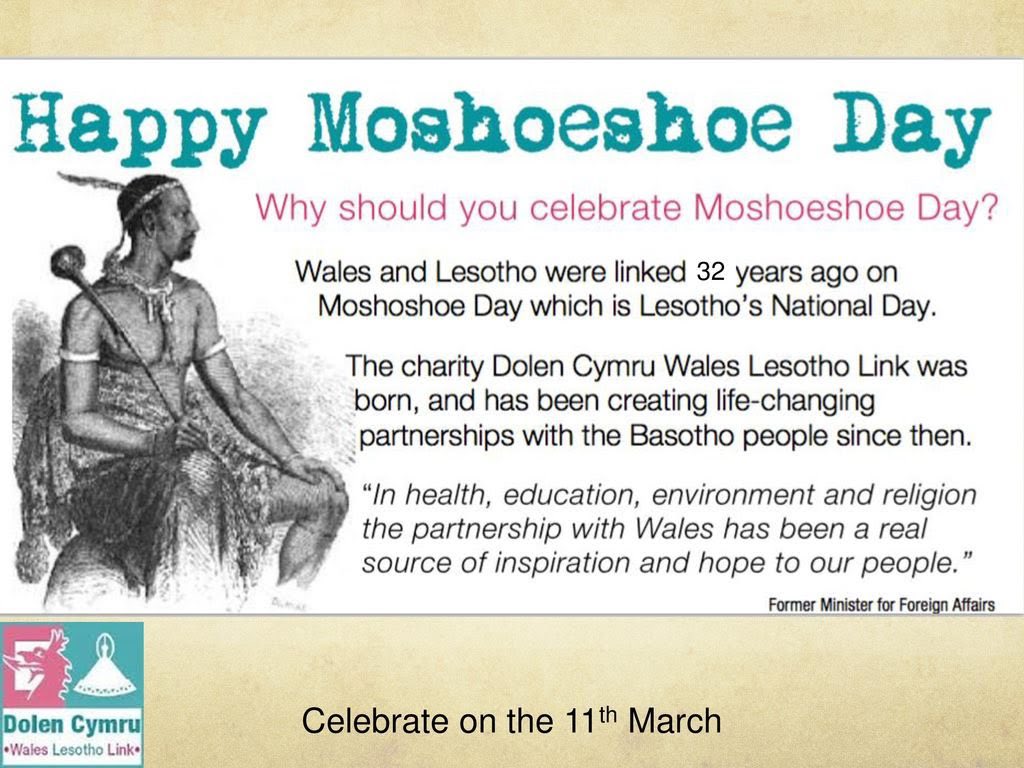 Happy Moshoeshoe Day

Why should you celebrate Moshoeshoe Day?

Wales and Lesotho were linked 32 years ago on Moshoshoe Day which is Lesotho's National Day.

The charity Dolen Cymru Wales Lesotho Link was born, and has been creating life-changing partnerships with the Basotho people since then.

"In health, education, environment and religion the partnership with Wales has been a real source of inspiration and hope to our people."

Former Minister for Foreign Affairs

Dolen Cymru
•Wales Lesotho Link•

Celebrate on the 11th March